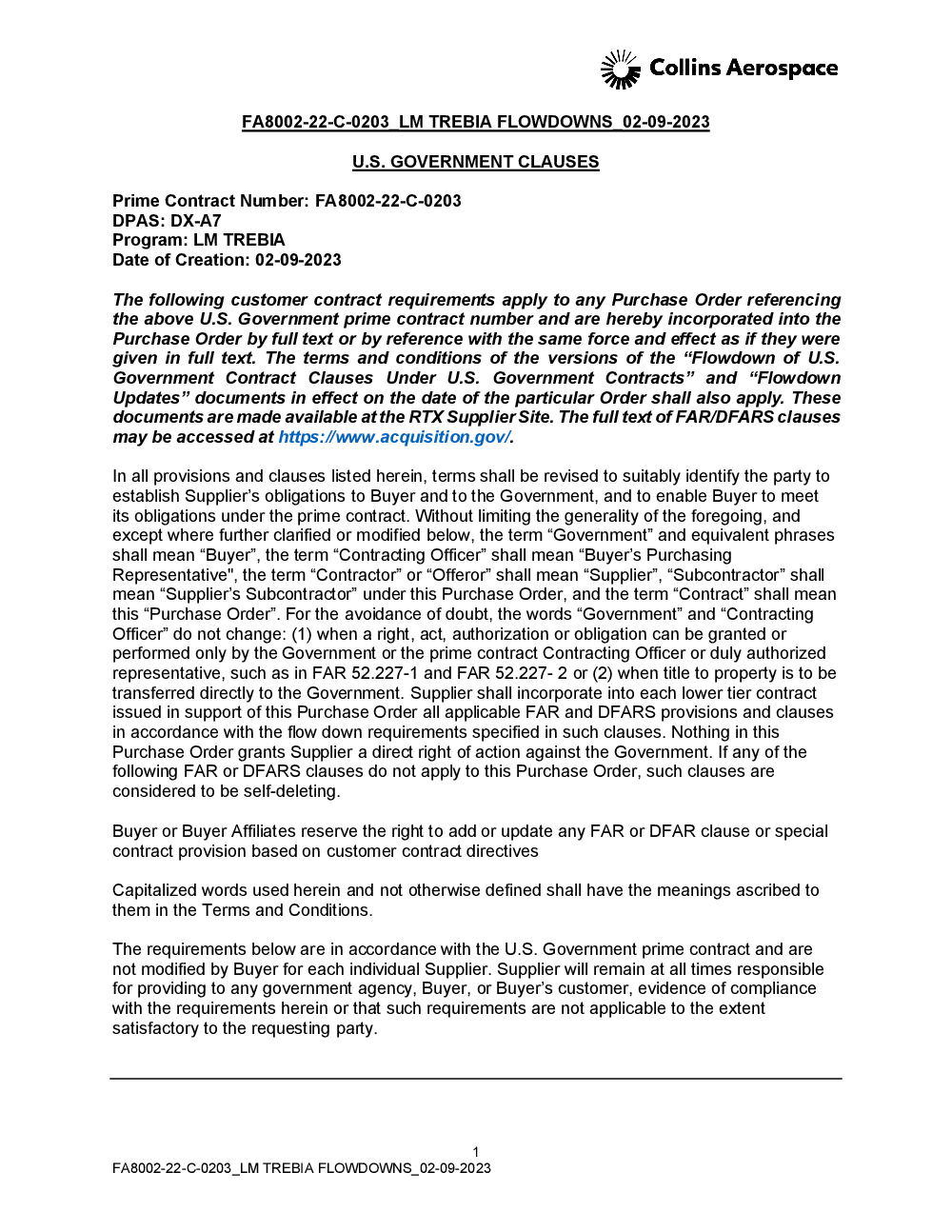 Collins Aerospace

FA8002-22-C-0203_LM TREBIA FLOWDOWNS_02-09-2023

U.S. GOVERNMENT CLAUSES

Prime Contract Number: FA8002-22-C-0203
DPAS: DX-A7
Program: LM TREBIA
Date of Creation: 02-09-2023

The following customer contract requirements apply to any Purchase Order referencing the above U.S. Government prime contract number and are hereby incorporated into the Purchase Order by full text or by reference with the same force and effect as if they were given in full text. The terms and conditions of the versions of the “Flowdown of U.S. Government Contract Clauses Under U.S. Government Contracts” and “Flowdown Updates” documents in effect on the date of the particular Order shall also apply. These documents are made available at the RTX Supplier Site. The full text of FAR/DFARS clauses may be accessed at https://www.acquisition.gov/.

In all provisions and clauses listed herein, terms shall be revised to suitably identify the party to establish Supplier’s obligations to Buyer and to the Government, and to enable Buyer to meet its obligations under the prime contract. Without limiting the generality of the foregoing, and except where further clarified or modified below, the term “Government” and equivalent phrases shall mean “Buyer”, the term “Contracting Officer” shall mean “Buyer’s Purchasing Representative", the term “Contractor” or “Offeror” shall mean “Supplier”, “Subcontractor” shall mean “Supplier’s Subcontractor” under this Purchase Order, and the term “Contract” shall mean this “Purchase Order”. For the avoidance of doubt, the words “Government” and “Contracting Officer” do not change: (1) when a right, act, authorization or obligation can be granted or performed only by the Government or the prime contract Contracting Officer or duly authorized representative, such as in FAR 52.227-1 and FAR 52.227- 2 or (2) when title to property is to be transferred directly to the Government. Supplier shall incorporate into each lower tier contract issued in support of this Purchase Order all applicable FAR and DFARS provisions and clauses in accordance with the flow down requirements specified in such clauses. Nothing in this Purchase Order grants Supplier a direct right of action against the Government. If any of the following FAR or DFARS clauses do not apply to this Purchase Order, such clauses are considered to be self-deleting.

Buyer or Buyer Affiliates reserve the right to add or update any FAR or DFAR clause or special contract provision based on customer contract directives

Capitalized words used herein and not otherwise defined shall have the meanings ascribed to them in the Terms and Conditions.

The requirements below are in accordance with the U.S. Government prime contract and are not modified by Buyer for each individual Supplier. Supplier will remain at all times responsible for providing to any government agency, Buyer, or Buyer’s customer, evidence of compliance with the requirements herein or that such requirements are not applicable to the extent satisfactory to the requesting party.

1
FA8002-22-C-0203_LM TREBIA FLOWDOWNS_02-09-2023